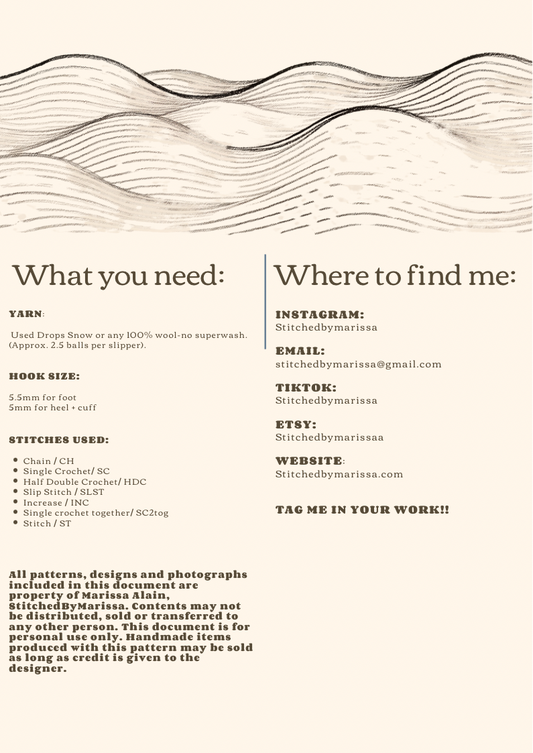 What you need:

YARN:

Used Drops Snow or any 100% wool-no superwash. (Approx. 2.5 balls per slipper).

HOOK SIZE:

5.5mm for foot
5mm for heel + cuff

STITCHES USED:

- Chain / CH
- Single Crochet/ SC
- Half Double Crochet/ HDC
- Slip Stitch / SLST
- Increase / INC
- Single crochet together/ SC2tog
- Stitch / ST

All patterns, designs and photographs included in this document are property of Marissa Alain, StitchedByMarissa. Contents may not be distributed, sold or transferred to any other person. This document is for personal use only. Handmade items produced with this pattern may be sold as long as credit is given to the designer.

Where to find me:

INSTAGRAM:
Stitchedbymarissa

EMAIL:
stitchedbymarissa@gmail.com

TIKTOK:
Stitchedbymarissa

ETSY:
Stitchedbymarissaa

WEBSITE:
Stitchedbymarissa.com

TAG ME IN YOUR WORK!!